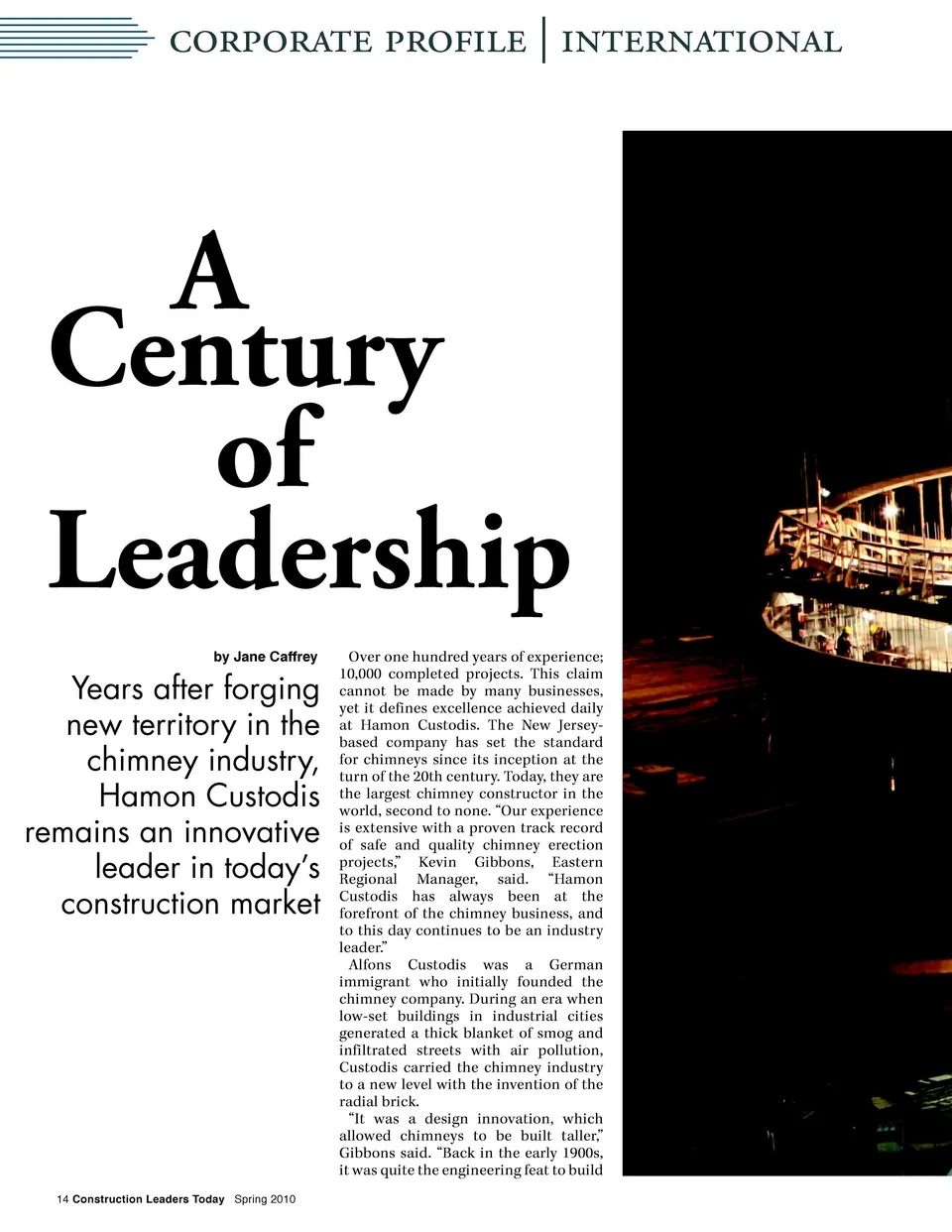 CORPORATE PROFILE | INTERNATIONAL

A Century of Leadership

by Jane Caffrey

Years after forging new territory in the chimney industry, Hamon Custodis remains an innovative leader in today's construction market

Over one hundred years of experience; 10,000 completed projects. This claim cannot be made by many businesses, yet it defines excellence achieved daily at Hamon Custodis. The New Jersey-based company has set the standard for chimneys since its inception at the turn of the 20th century. Today, they are the largest chimney constructor in the world, second to none. "Our experience is extensive with a proven track record of safe and quality chimney erection projects," Kevin Gibbons, Eastern Regional Manager, said. "Hamon Custodis has always been at the forefront of the chimney business, and to this day continues to be an industry leader."

Alfons Custodis was a German immigrant who initially founded the chimney company. During an era when low-set buildings in industrial cities generated a thick blanket of smog and infiltrated streets with air pollution, Custodis carried the chimney industry to a new level with the invention of the radial brick.

"It was a design innovation, which allowed chimneys to be built taller," Gibbons said. "Back in the early 1900s, it was quite the engineering feat to build

14 Construction Leaders Today Spring 2010